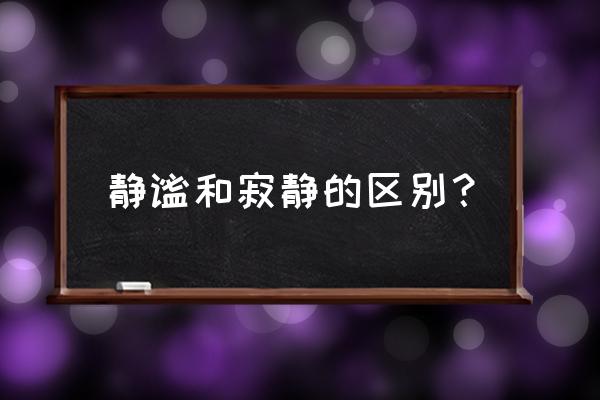 静谧和寂静的区别？